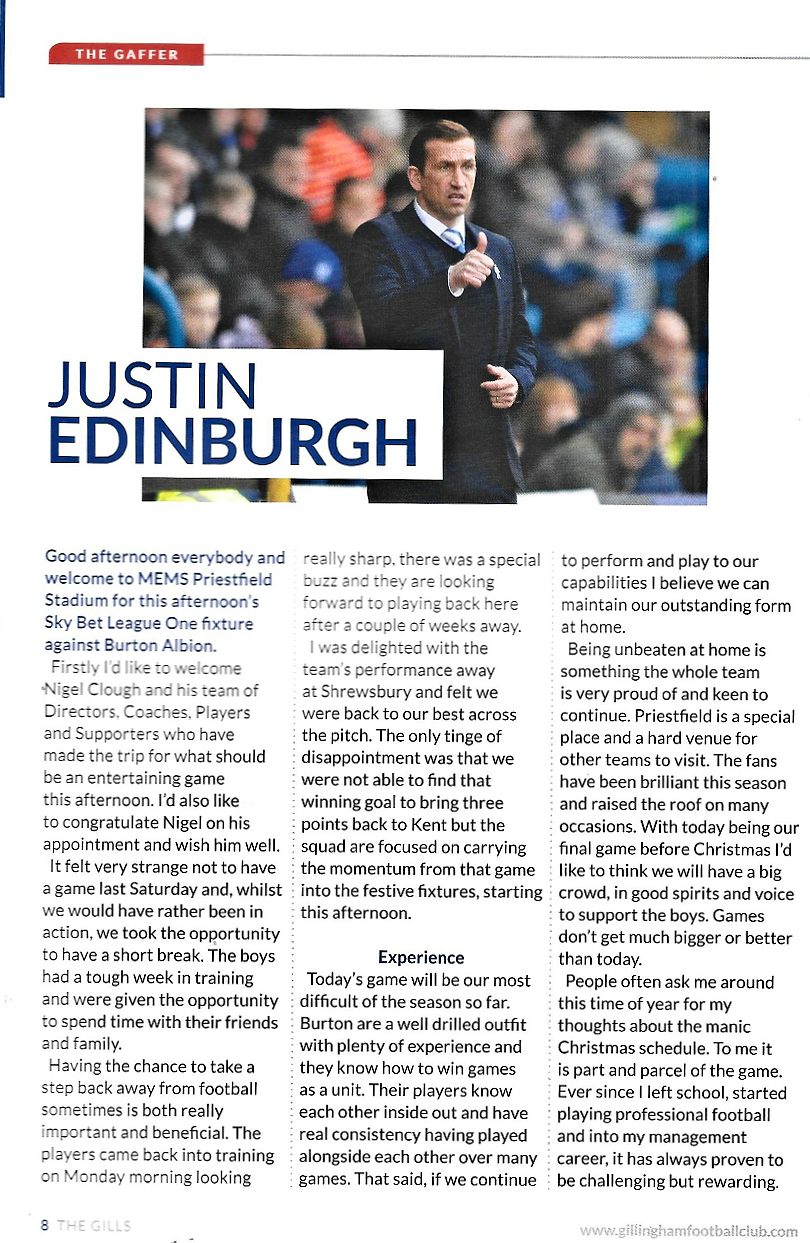 THE GAFFER

JUSTIN EDINBURGH

Good afternoon everybody and welcome to MEMS Priestfield Stadium for this afternoon's Sky Bet League One fixture against Burton Albion.

Firstly I'd like to welcome Nigel Clough and his team of Directors, Coaches, Players and Supporters who have made the trip for what should be an entertaining game this afternoon. I'd also like to congratulate Nigel on his appointment and wish him well.

It felt very strange not to have a game last Saturday and, whilst we would have rather been in action, we took the opportunity to have a short break. The boys had a tough week in training and were given the opportunity to spend time with their friends and family.

Having the chance to take a step back away from football sometimes is both really important and beneficial. The players came back into training on Monday morning looking really sharp, there was a special buzz and they are looking forward to playing back here after a couple of weeks away.

I was delighted with the team's performance away at Shrewsbury and felt we were back to our best across the pitch. The only tinge of disappointment was that we were not able to find that winning goal to bring three points back to Kent but the squad are focused on carrying the momentum from that game into the festive fixtures, starting this afternoon.

Experience

Today's game will be our most difficult of the season so far. Burton are a well drilled outfit with plenty of experience and they know how to win games as a unit. Their players know each other inside out and have real consistency having played alongside each other over many games. That said, if we continue to perform and play to our capabilities I believe we can maintain our outstanding form at home.

Being unbeaten at home is something the whole team is very proud of and keen to continue. Priestfield is a special place and a hard venue for other teams to visit. The fans have been brilliant this season and raised the roof on many occasions. With today being our final game before Christmas I'd like to think we will have a big crowd, in good spirits and voice to support the boys. Games don't get much bigger or better than today.

People often ask me around this time of year for my thoughts about the manic Christmas schedule. To me it is part and parcel of the game. Ever since I left school, started playing professional football and into my management career, it has always proven to be challenging but rewarding.

8 THE GILLS

www.gillinghamfootballclub.com